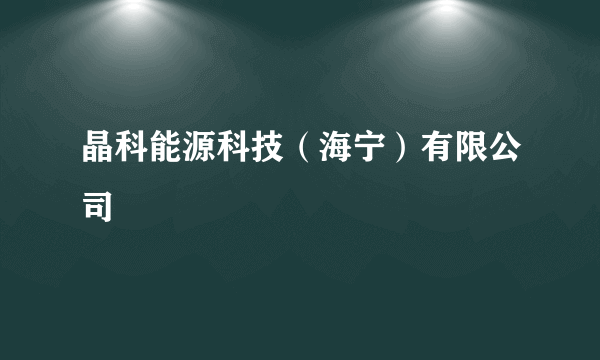 晶科能源科技（海宁）有限公司